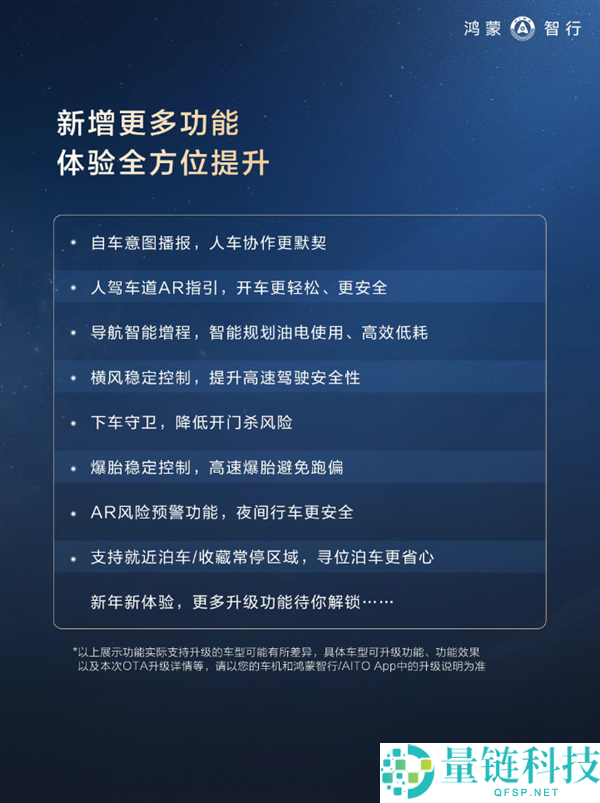 鸿蒙 智行

新增更多功能
体验全方位提升

• 自车意图播报，人车协作更默契
• 人驾车道AR指引，开车更轻松、更安全
• 导航智能增程，智能规划油电使用、高效低耗
• 横风稳定控制，提升高速驾驶安全性
• 下车守卫，降低开门杀风险
• 爆胎稳定控制，高速爆胎避免跑偏
• AR风险预警功能，夜间行车更安全
• 支持就近泊车/收藏常停区域，寻位泊车更省心
新年新体验，更多升级功能待你解锁……

*以上展示功能实际支持升级的车型可能有所差异，具体车型可升级功能、功能效果以及本次OTA升级详情等，请以您的车机和鸿蒙智行/AITO App中的升级说明为准

量链科技
QFSP.NET